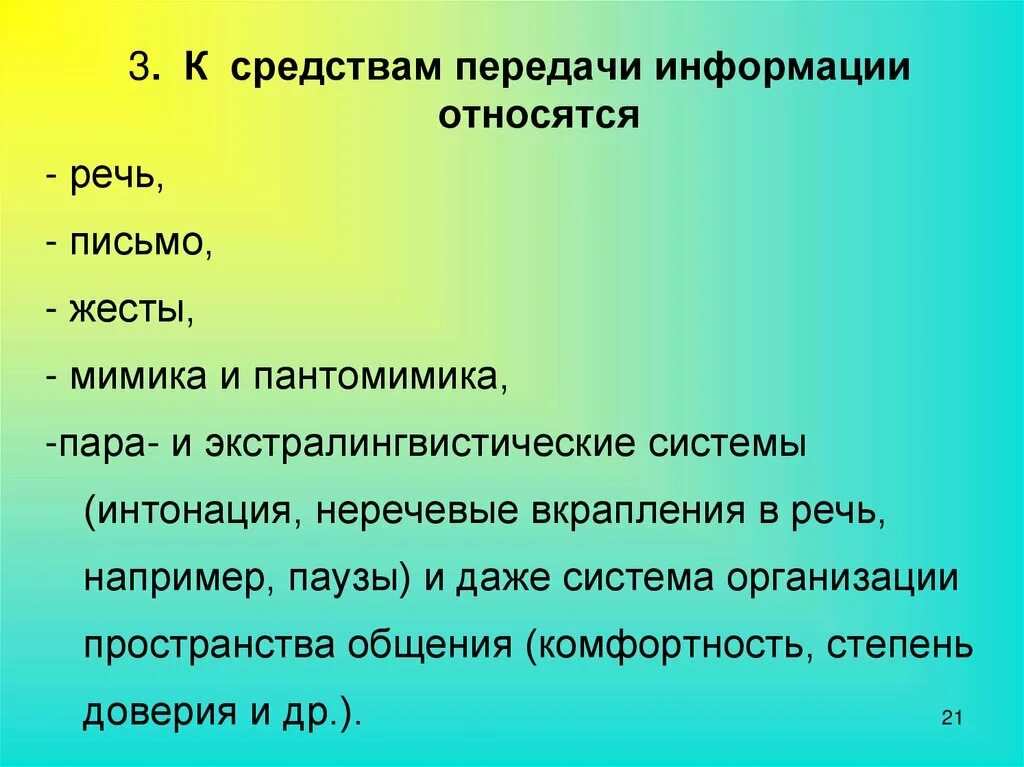 3. К средствам передачи информации относятся

- речь,

- письмо,

- жесты,

- мимика и пантомимика,

-пара- и экстралингвистические системы (интонация, неречевые вкрапления в речь, например, паузы) и даже система организации пространства общения (комфортность, степень доверия и др.).

21